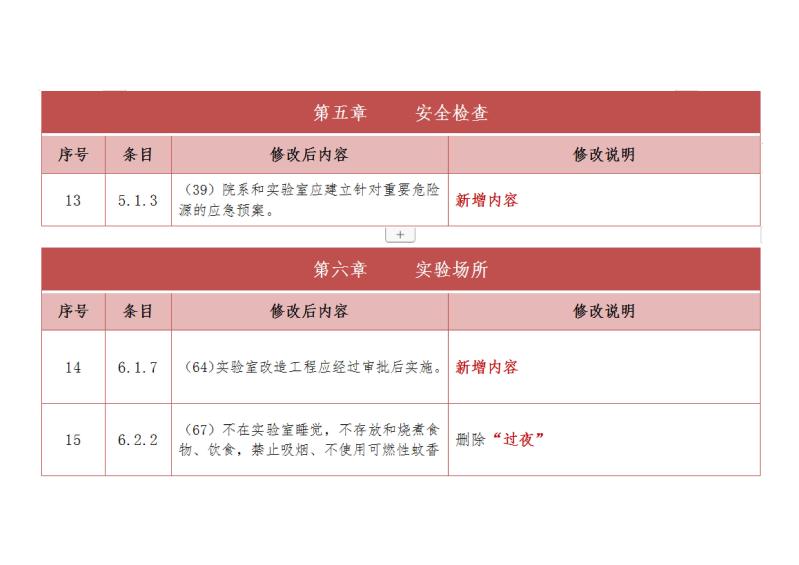 第五章 安全检查

| 序号 | 条目 | 修改后内容 | 修改说明 |
|---|---|---|---|
| 13 | 5.1.3 | （39）院系和实验室应建立针对重要危险源的应急预案。 | 新增内容 |

+

第六章 实验场所

| 序号 | 条目 | 修改后内容 | 修改说明 |
|---|---|---|---|
| 14 | 6.1.7 | （64)实验室改造工程应经过审批后实施。 | 新增内容 |
| 15 | 6.2.2 | （67）不在实验室睡觉，不存放和烧煮食物、饮食，禁止吸烟、不使用可燃性蚊香 | 删除“过夜” |